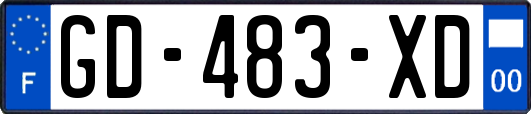 F
GD-483-XD
00